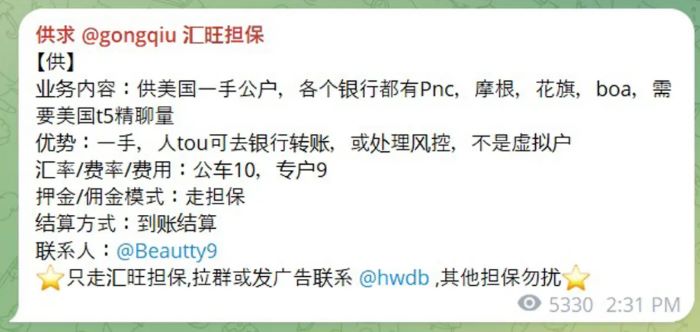 供求 @gongqiu 汇旺担保
【供】
业务内容：供美国一手公户，各个银行都有Pnc，摩根，花旗，boa，需要美国t5精聊量
优势：一手，人tou可去银行转账，或处理风控，不是虚拟户
汇率/费率/费用：公车10，专户9
押金/佣金模式：走担保
结算方式：到账结算
联系人：@Beautty9
⭐只走汇旺担保,拉群或发广告联系 @hwdb ,其他担保勿扰⭐
5330 2:31 PM